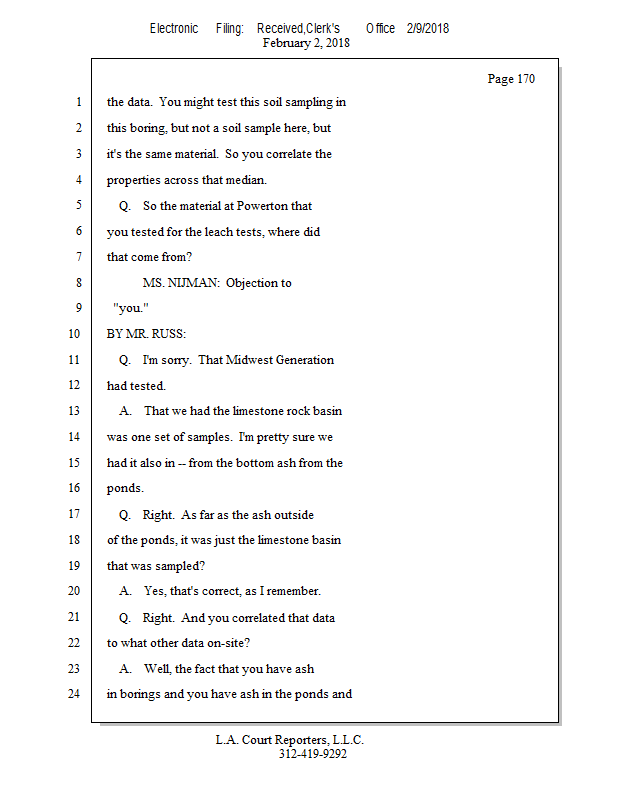 Electronic Filing: Received,Clerk's Office 2/9/2018
February 2, 2018

Page 170

1 the data. You might test this soil sampling in
2 this boring, but not a soil sample here, but
3 it's the same material. So you correlate the
4 properties across that median.
5 Q. So the material at Powerton that
6 you tested for the leach tests, where did
7 that come from?
8 MS. NIJMAN: Objection to
9 "you."
10 BY MR. RUSS:
11 Q. I'm sorry. That Midwest Generation
12 had tested.
13 A. That we had the limestone rock basin
14 was one set of samples. I'm pretty sure we
15 had it also in -- from the bottom ash from the
16 ponds.
17 Q. Right. As far as the ash outside
18 of the ponds, it was just the limestone basin
19 that was sampled?
20 A. Yes, that's correct, as I remember.
21 Q. Right. And you correlated that data
22 to what other data on-site?
23 A. Well, the fact that you have ash
24 in borings and you have ash in the ponds and

L.A. Court Reporters, L.L.C.
312-419-9292